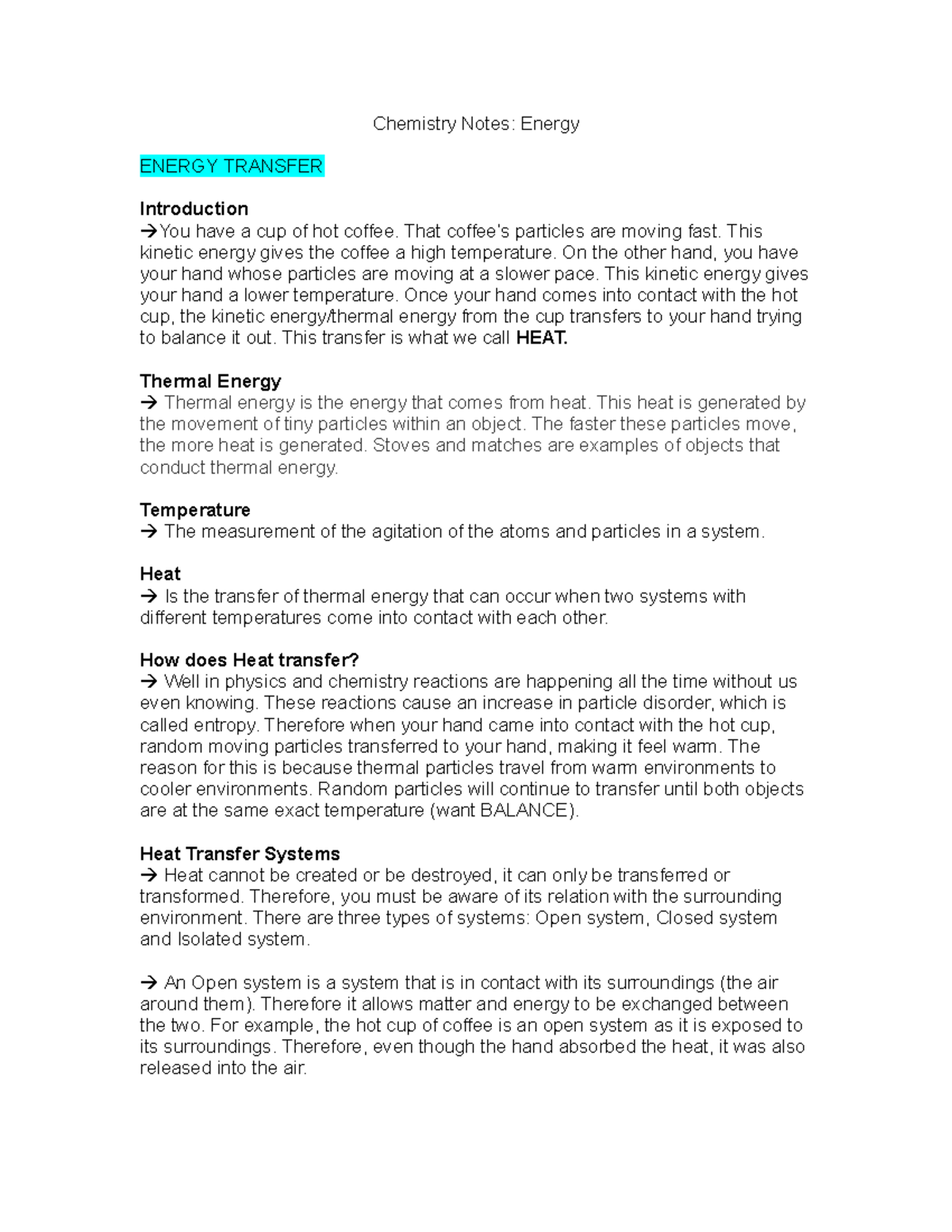 Chemistry Notes: Energy

ENERGY TRANSFER

Introduction
→You have a cup of hot coffee. That coffee's particles are moving fast. This kinetic energy gives the coffee a high temperature. On the other hand, you have your hand whose particles are moving at a slower pace. This kinetic energy gives your hand a lower temperature. Once your hand comes into contact with the hot cup, the kinetic energy/thermal energy from the cup transfers to your hand trying to balance it out. This transfer is what we call HEAT.

Thermal Energy
→ Thermal energy is the energy that comes from heat. This heat is generated by the movement of tiny particles within an object. The faster these particles move, the more heat is generated. Stoves and matches are examples of objects that conduct thermal energy.

Temperature
→ The measurement of the agitation of the atoms and particles in a system.

Heat
→ Is the transfer of thermal energy that can occur when two systems with different temperatures come into contact with each other.

How does Heat transfer?
→ Well in physics and chemistry reactions are happening all the time without us even knowing. These reactions cause an increase in particle disorder, which is called entropy. Therefore when your hand came into contact with the hot cup, random moving particles transferred to your hand, making it feel warm. The reason for this is because thermal particles travel from warm environments to cooler environments. Random particles will continue to transfer until both objects are at the same exact temperature (want BALANCE).

Heat Transfer Systems
→ Heat cannot be created or be destroyed, it can only be transferred or transformed. Therefore, you must be aware of its relation with the surrounding environment. There are three types of systems: Open system, Closed system and Isolated system.

→ An Open system is a system that is in contact with its surroundings (the air around them). Therefore it allows matter and energy to be exchanged between the two. For example, the hot cup of coffee is an open system as it is exposed to its surroundings. Therefore, even though the hand absorbed the heat, it was also released into the air.